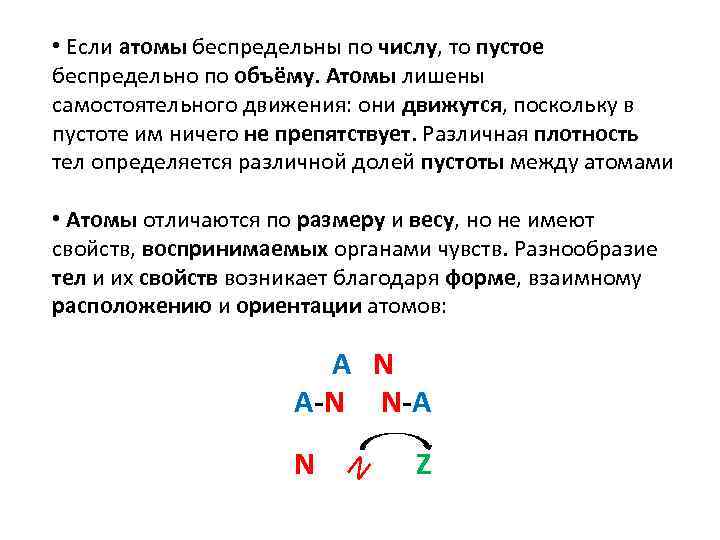 • Если атомы беспредельны по числу, то пустое беспредельно по объёму. Атомы лишены самостоятельного движения: они движутся, поскольку в пустоте им ничего не препятствует. Различная плотность тел определяется различной долей пустоты между атомами

• Атомы отличаются по размеру и весу, но не имеют свойств, воспринимаемых органами чувств. Разнообразие тел и их свойств возникает благодаря форме, взаимному расположению и ориентации атомов:

A N
A-N N-A
N N Z